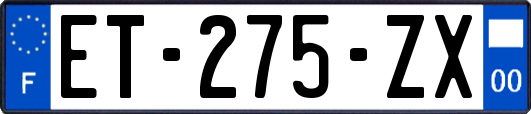 F
ET-275-ZX
00